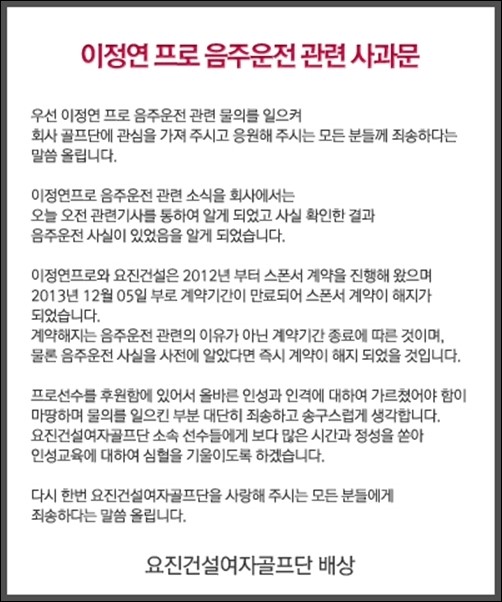 이정연 프로 음주운전 관련 사과문

우선 이정연 프로 음주운전 관련 물의를 일으켜 회사 골프단에 관심을 가져 주시고 응원해 주시는 모든 분들께 죄송하다는 말씀 올립니다.

이정연프로 음주운전 관련 소식을 회사에서는 오늘 오전 관련기사를 통하여 알게 되었고 사실 확인한 결과 음주운전 사실이 있었음을 알게 되었습니다.

이정연프로와 요진건설은 2012년 부터 스폰서 계약을 진행해 왔으며 2013년 12월 05일 부로 계약기간이 만료되어 스폰서 계약이 해지가 되었습니다.
계약해지는 음주운전 관련의 이유가 아닌 계약기간 종료에 따른 것이며, 물론 음주운전 사실을 사전에 알았다면 즉시 계약이 해지 되었을 것입니다.

프로선수를 후원함에 있어서 올바른 인성과 인격에 대하여 가르쳤어야 함이 마땅하며 물의를 일으킨 부분 대단히 죄송하고 송구스럽게 생각합니다.
요진건설여자골프단 소속 선수들에게 보다 많은 시간과 정성을 쏟아 인성교육에 대하여 심혈을 기울이도록 하겠습니다.

다시 한번 요진건설여자골프단을 사랑해 주시는 모든 분들에게 죄송하다는 말씀 올립니다.

요진건설여자골프단 배상